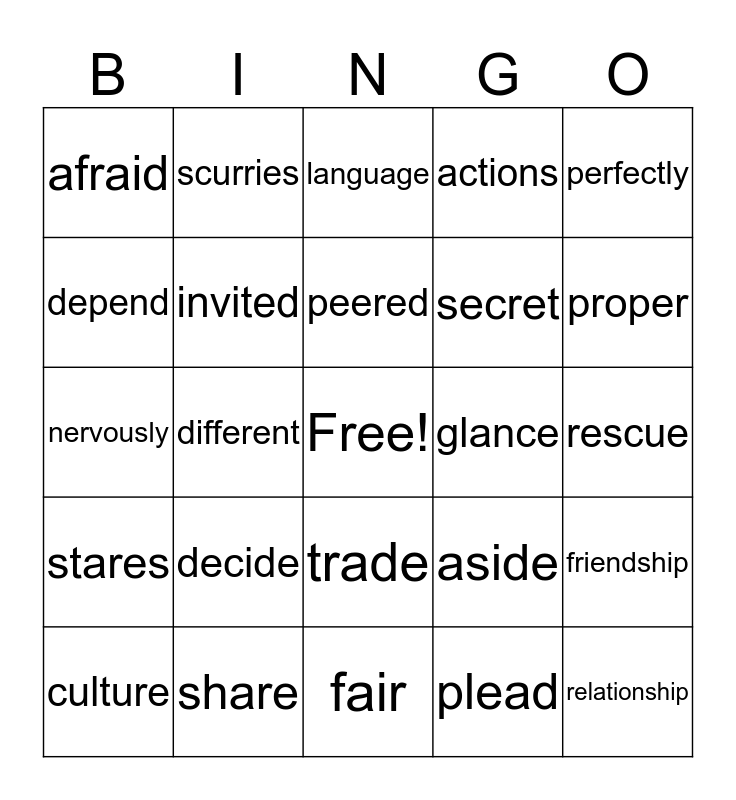 | B | I | N | G | O |
|---|---|---|---|---|
| afraid | scurries | language | actions | perfectly |
| depend | invited | peered | secret | proper |
| nervously | different | Free! | glance | rescue |
| stares | decide | trade | aside | friendship |
| culture | share | fair | plead | relationship |